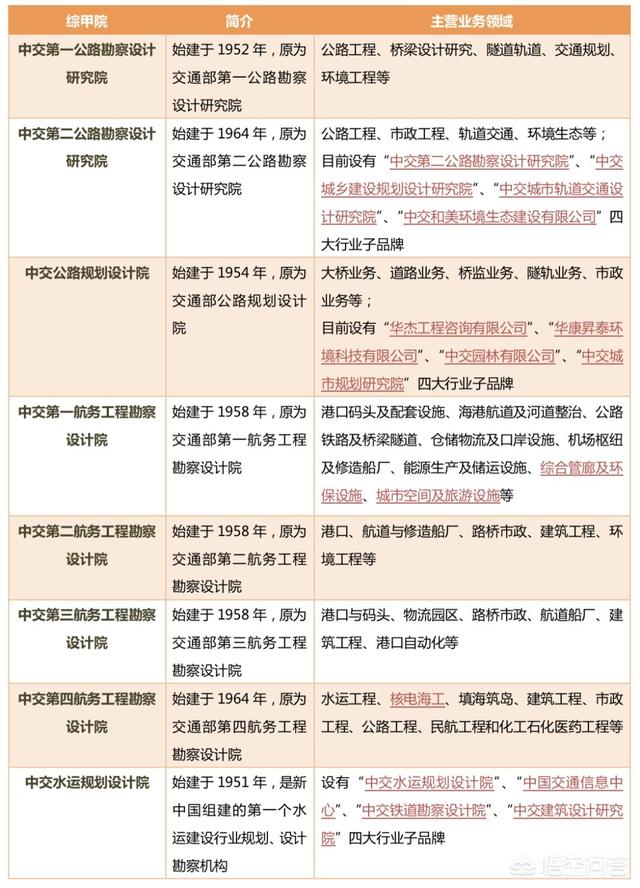 | 综甲院 | 简介 | 主营业务领域 |
|---|---|---|
| 中交第一公路勘察设计研究院 | 始建于 1952 年，原为交通部第一公路勘察设计研究院 | 公路工程、桥梁设计研究、隧道轨道、交通规划、环境工程等 |
| 中交第二公路勘察设计研究院 | 始建于 1964 年，原为交通部第二公路勘察设计研究院 | 公路工程、市政工程、轨道交通、环境生态等；目前设有“中交第二公路勘察设计研究院”、“中交城乡建设规划设计研究院”、“中交城市轨道交通设计研究院”、“中交和美环境生态建设有限公司”四大行业子品牌 |
| 中交公路规划设计院 | 始建于 1954 年，原为交通部公路规划设计院 | 大桥业务、道路业务、桥监业务、隧轨业务、市政业务等；目前设有“华杰工程咨询有限公司”、“华康昇泰环境科技有限公司”、“中交园林有限公司”、“中交城市规划研究院”四大行业子品牌 |
| 中交第一航务工程勘察设计院 | 始建于 1958 年，原为交通部第一航务工程勘察设计院 | 港口码头及配套设施、海港航道及河道整治、公路铁路及桥梁隧道、仓储物流及口岸设施、机场枢纽及修造船厂、能源生产及储运设施、综合管廊及环保设施、城市空间及旅游设施等 |
| 中交第二航务工程勘察设计院 | 始建于 1958 年，原为交通部第二航务工程勘察设计院 | 港口、航道与修造船厂、路桥市政、建筑工程、环境工程等 |
| 中交第三航务工程勘察设计院 | 始建于 1958 年，原为交通部第三航务工程勘察设计院 | 港口与码头、物流园区、路桥市政、航道船厂、建筑工程、港口自动化等 |
| 中交第四航务工程勘察设计院 | 始建于 1964 年，原为交通部第四航务工程勘察设计院 | 水运工程、核电海工、填海筑岛、建筑工程、市政工程、公路工程、民航工程和化工石化医药工程等 |
| 中交水运规划设计院 | 始建于 1951 年，是新中国组建的第一个水运建设行业规划、设计勘察机构 | 设有“中交水运规划设计院”、“中国交通信息中心”、“中交铁道勘察设计院”、“中交建筑设计研究院”四大行业子品牌 |

悟空问答